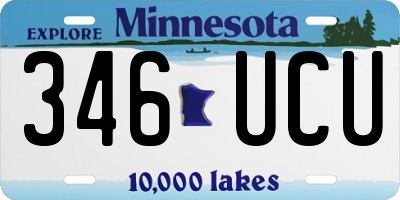 EXPLORE Minnesota

346 UCU

10,000 lakes